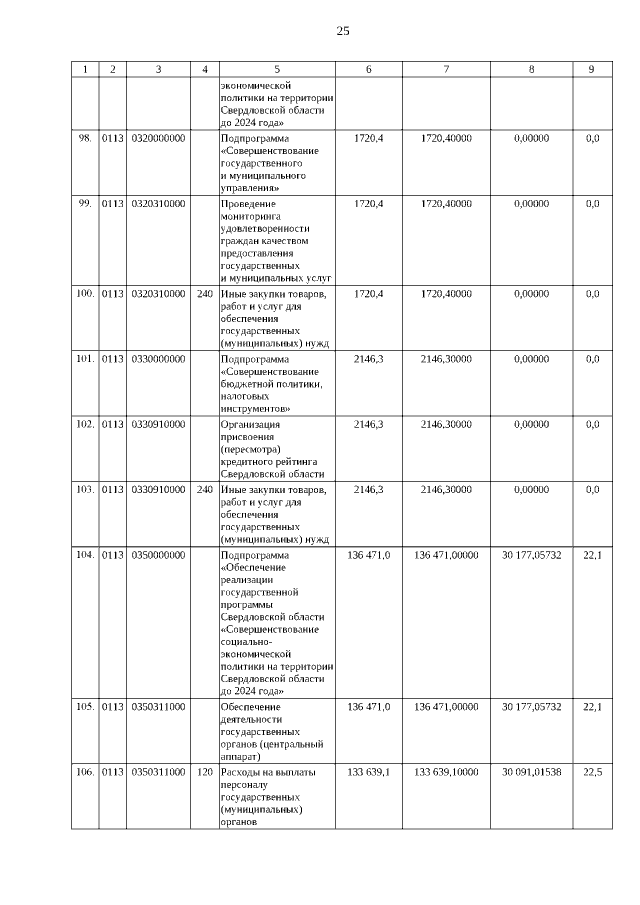 25

| 1 | 2 | 3 | 4 | 5 | 6 | 7 | 8 | 9 |
|---|---|---|---|---|---|---|---|---|
| | | | | экономической политики на территории Свердловской области до 2024 года» | | | | |
| 98. | 0113 | 0320000000 | | Подпрограмма «Совершенствование государственного и муниципального управления» | 1720,4 | 1720,40000 | 0,00000 | 0,0 |
| 99. | 0113 | 0320310000 | | Проведение мониторинга удовлетворенности граждан качеством предоставления государственных и муниципальных услуг | 1720,4 | 1720,40000 | 0,00000 | 0,0 |
| 100. | 0113 | 0320310000 | 240 | Иные закупки товаров, работ и услуг для обеспечения государственных (муниципальных) нужд | 1720,4 | 1720,40000 | 0,00000 | 0,0 |
| 101. | 0113 | 0330000000 | | Подпрограмма «Совершенствование бюджетной политики, налоговых инструментов» | 2146,3 | 2146,30000 | 0,00000 | 0,0 |
| 102. | 0113 | 0330910000 | | Организация присвоения (пересмотра) кредитного рейтинга Свердловской области | 2146,3 | 2146,30000 | 0,00000 | 0,0 |
| 103. | 0113 | 0330910000 | 240 | Иные закупки товаров, работ и услуг для обеспечения государственных (муниципальных) нужд | 2146,3 | 2146,30000 | 0,00000 | 0,0 |
| 104. | 0113 | 0350000000 | | Подпрограмма «Обеспечение реализации государственной программы Свердловской области «Совершенствование социально-экономической политики на территории Свердловской области до 2024 года» | 136 471,0 | 136 471,00000 | 30 177,05732 | 22,1 |
| 105. | 0113 | 0350311000 | | Обеспечение деятельности государственных органов (центральный аппарат) | 136 471,0 | 136 471,00000 | 30 177,05732 | 22,1 |
| 106. | 0113 | 0350311000 | 120 | Расходы на выплаты персоналу государственных (муниципальных) органов | 133 639,1 | 133 639,10000 | 30 091,01538 | 22,5 |